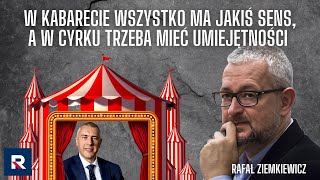 W KABARECIE WSZYSTKO MA JAKIŚ SENS, A W CYRKU TRZEBA MIEĆ UMIEJĘTNOŚCI

R

RAFAŁ ZIEMKIEWICZ